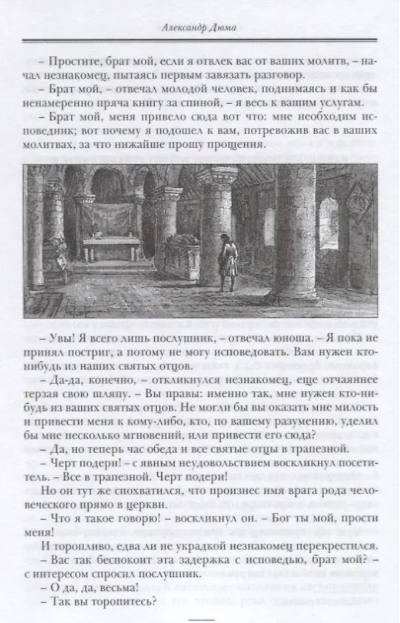 Александр Дюма

– Простите, брат мой, если я отвлек вас от ваших молитв, – начал незнакомец, пытаясь первым завязать разговор.

– Брат мой, – отвечал молодой человек, поднимаясь и как бы ненамеренно пряча книгу за спиной, – я весь к вашим услугам.

– Брат мой, меня привело сюда вот что: мне необходим исповедник; вот почему я подошел к вам, потревожив вас в ваших молитвах, за что нижайше прошу прощения.

– Увы! Я всего лишь послушник, – отвечал юноша. – Я пока не принял постриг, а потому не могу исповедовать. Вам нужен кто-нибудь из наших святых отцов.

– Да-да, конечно, – откликнулся незнакомец, еще отчаяннее терзая свою шляпу. – Вы правы: именно так, мне нужен кто-нибудь из ваших святых отцов. Не могли бы вы оказать мне милость и привести меня к кому-либо, кто, по вашему разумению, уделил бы мне несколько мгновений, или привести его сюда?

– Да, но теперь час обеда и все святые отцы в трапезной.

– Черт подери! – с явным неудовольствием воскликнул посетитель. – Все в трапезной. Черт подери!

Но он тут же спохватился, что произнес имя врага рода человеческого прямо в церкви.

– Что я такое говорю! – воскликнул он. – Бог ты мой, прости меня!

И торопливо, едва ли не украдкой незнакомец перекрестился.

– Вас так беспокоит эта задержка с исповедью, брат мой? – с интересом спросил послушник.

– О да, да, весьма!

– Так вы торопитесь?